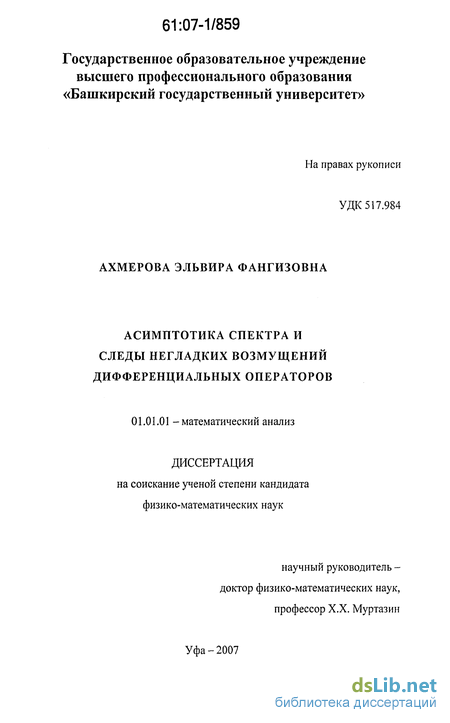 61:07-1/859

Государственное образовательное учреждение высшего профессионального образования «Башкирский государственный университет»

На правах рукописи

УДК 517.984

АХМЕРОВА ЭЛЬВИРА ФАНГИЗОВНА

АСИМПТОТИКА СПЕКТРА И СЛЕДЫ НЕГЛАДКИХ ВОЗМУЩЕНИЙ ДИФФЕРЕНЦИАЛЬНЫХ ОПЕРАТОРОВ

01.01.01 – математический анализ

ДИССЕРТАЦИЯ
на соискание ученой степени кандидата физико-математических наук

научный руководитель – доктор физико-математических наук, профессор Х.Х. Муртазин

Уфа – 2007

dsLib.net
библиотека диссертаций